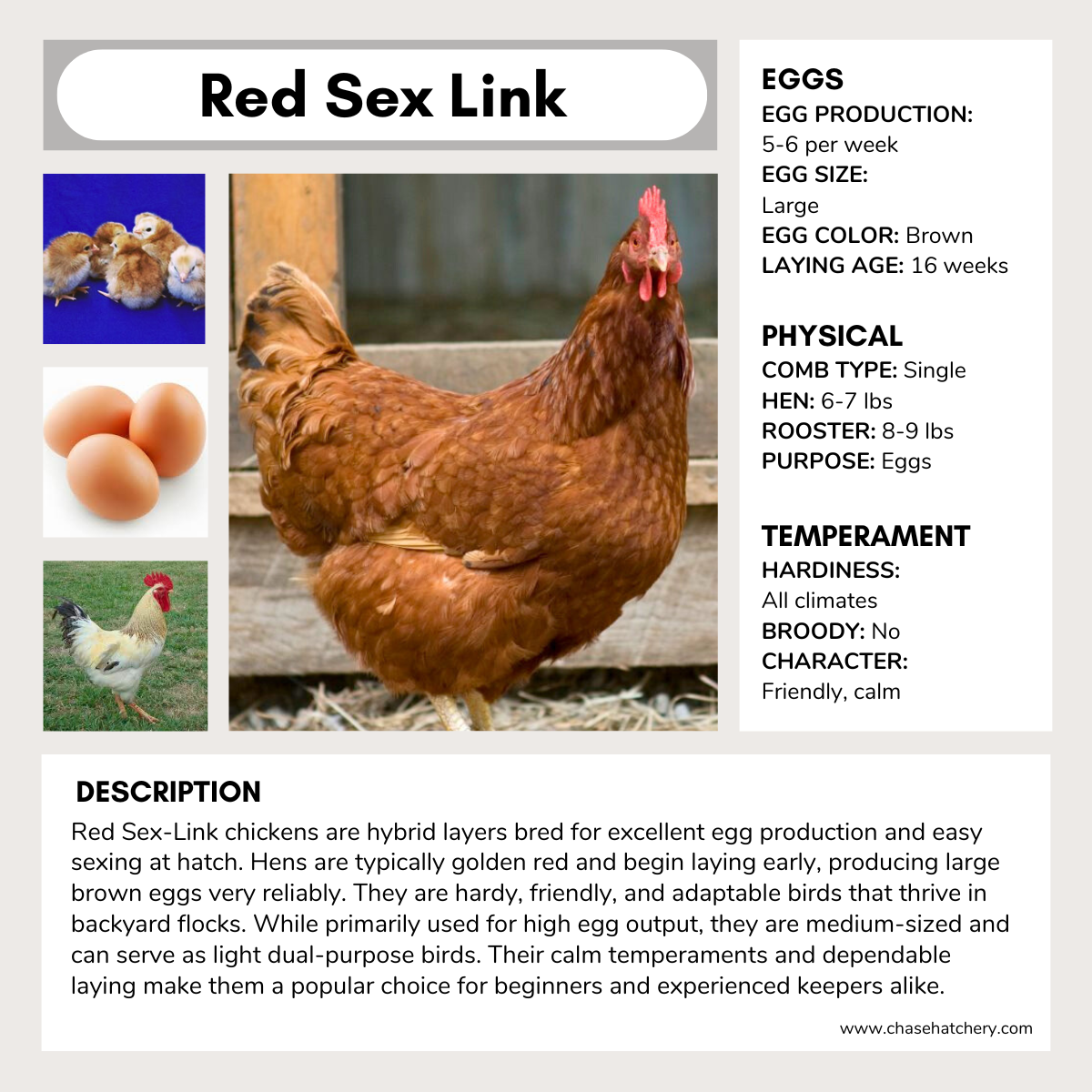 Red Sex Link

EGGS
EGG PRODUCTION: 5-6 per week
EGG SIZE: Large
EGG COLOR: Brown
LAYING AGE: 16 weeks

PHYSICAL
COMB TYPE: Single
HEN: 6-7 lbs
ROOSTER: 8-9 lbs
PURPOSE: Eggs

TEMPERAMENT
HARDINESS: All climates
BROODY: No
CHARACTER: Friendly, calm

DESCRIPTION
Red Sex-Link chickens are hybrid layers bred for excellent egg production and easy sexing at hatch. Hens are typically golden red and begin laying early, producing large brown eggs very reliably. They are hardy, friendly, and adaptable birds that thrive in backyard flocks. While primarily used for high egg output, they are medium-sized and can serve as light dual-purpose birds. Their calm temperaments and dependable laying make them a popular choice for beginners and experienced keepers alike.

www.chasehatchery.com